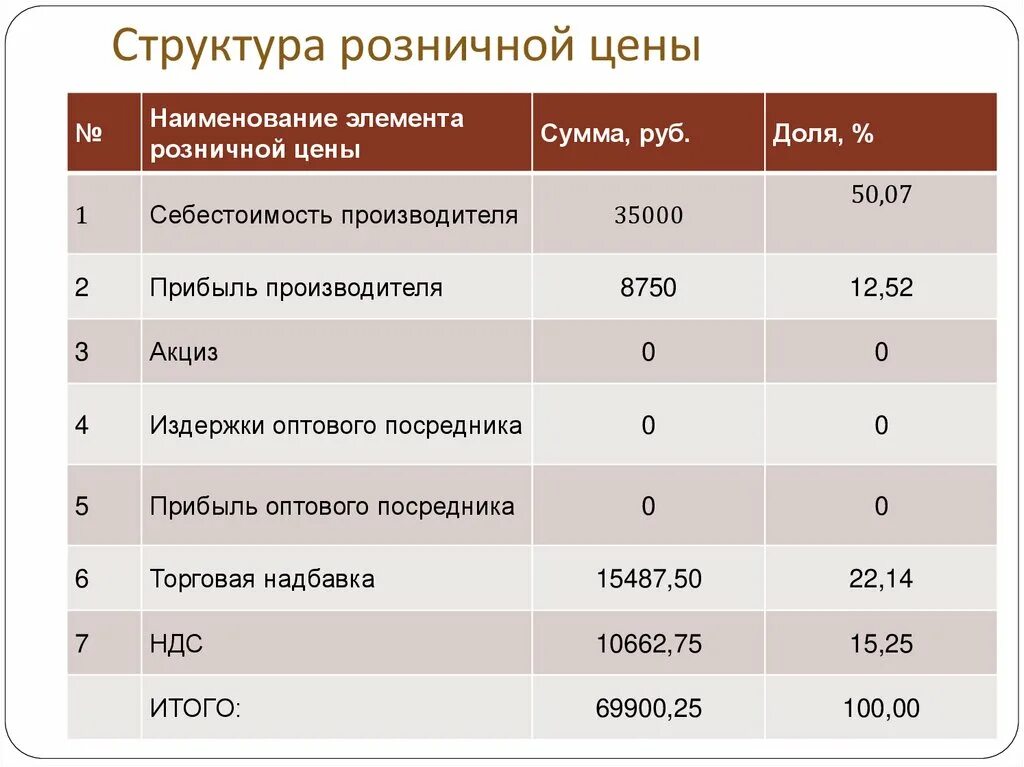 Структура розничной цены

| № | Наименование элемента розничной цены | Сумма, руб. | Доля, % |
|---|---|---|---|
| 1 | Себестоимость производителя | 35000 | 50,07 |
| 2 | Прибыль производителя | 8750 | 12,52 |
| 3 | Акциз | 0 | 0 |
| 4 | Издержки оптового посредника | 0 | 0 |
| 5 | Прибыль оптового посредника | 0 | 0 |
| 6 | Торговая надбавка | 15487,50 | 22,14 |
| 7 | НДС | 10662,75 | 15,25 |
|  | ИТОГО: | 69900,25 | 100,00 |